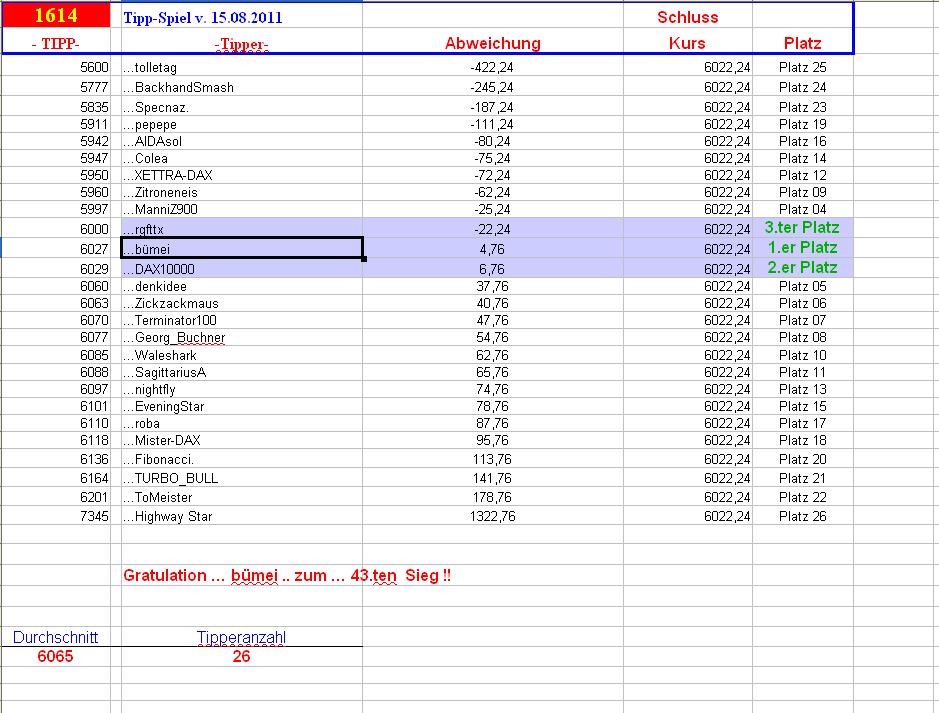 | 1614 | Tipp-Spiel v. 15.08.2011 | | Schluss | |
|---|---|---|---|---|
| - TIPP- | -Tipper- | Abweichung | Kurs | Platz |
| 5600 | ...tolletag | -422,24 | 6022,24 | Platz 25 |
| 5777 | ...BackhandSmash | -245,24 | 6022,24 | Platz 24 |
| 5835 | ...Specnaz. | -187,24 | 6022,24 | Platz 23 |
| 5911 | ...pepepe | -111,24 | 6022,24 | Platz 19 |
| 5942 | ...AIDAsol | -80,24 | 6022,24 | Platz 16 |
| 5947 | ...Colea | -75,24 | 6022,24 | Platz 14 |
| 5950 | ...XETTRA-DAX | -72,24 | 6022,24 | Platz 12 |
| 5960 | ...Zitroneneis | -62,24 | 6022,24 | Platz 09 |
| 5997 | ...ManniZ900 | -25,24 | 6022,24 | Platz 04 |
| 6000 | ...rgfttx | -22,24 | 6022,24 | 3.ter Platz |
| 6027 | ...bümei | 4,76 | 6022,24 | 1.er Platz |
| 6029 | ...DAX10000 | 6,76 | 6022,24 | 2.er Platz |
| 6060 | ...denkidee | 37,76 | 6022,24 | Platz 05 |
| 6063 | ...Zickzackmaus | 40,76 | 6022,24 | Platz 06 |
| 6070 | ...Terminator100 | 47,76 | 6022,24 | Platz 07 |
| 6077 | ...Georg_Buchner | 54,76 | 6022,24 | Platz 08 |
| 6085 | ...Waleshark | 62,76 | 6022,24 | Platz 10 |
| 6088 | ...SagittariusA | 65,76 | 6022,24 | Platz 11 |
| 6097 | ...nightfly | 74,76 | 6022,24 | Platz 13 |
| 6101 | ...EveningStar | 78,76 | 6022,24 | Platz 15 |
| 6110 | ...roba | 87,76 | 6022,24 | Platz 17 |
| 6118 | ...Mister-DAX | 95,76 | 6022,24 | Platz 18 |
| 6136 | ...Fibonacci. | 113,76 | 6022,24 | Platz 20 |
| 6164 | ...TURBO_BULL | 141,76 | 6022,24 | Platz 21 |
| 6201 | ...ToMeister | 178,76 | 6022,24 | Platz 22 |
| 7345 | ...Highway Star | 1322,76 | 6022,24 | Platz 26 |

Gratulation ... bümei .. zum ... 43.ten Sieg !!

| Durchschnitt | Tipperanzahl |
|---|---|
| 6065 | 26 |